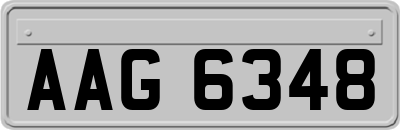 AAG 6348